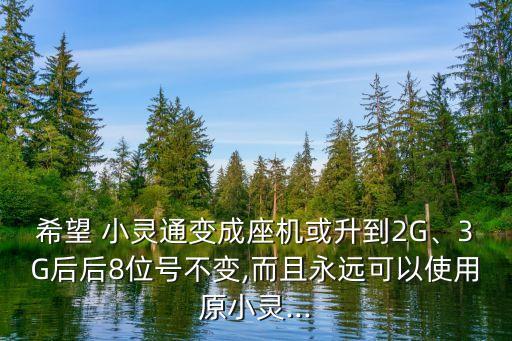 希望 小灵通变成座机或升到2G、3G后后8位号不变,而且永远可以使用原小灵...